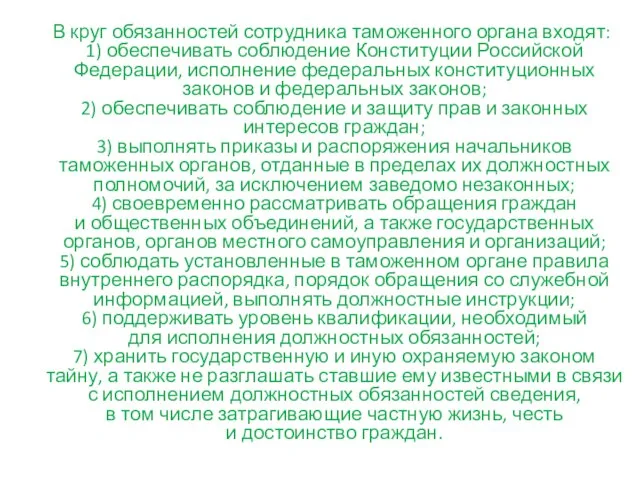 В круг обязанностей сотрудника таможенного органа входят:
1) обеспечивать соблюдение Конституции Российской Федерации, исполнение федеральных конституционных законов и федеральных законов;
2) обеспечивать соблюдение и защиту прав и законных интересов граждан;
3) выполнять приказы и распоряжения начальников таможенных органов, отданные в пределах их должностных полномочий, за исключением заведомо незаконных;
4) своевременно рассматривать обращения граждан и общественных объединений, а также государственных органов, органов местного самоуправления и организаций;
5) соблюдать установленные в таможенном органе правила внутреннего распорядка, порядок обращения со служебной информацией, выполнять должностные инструкции;
6) поддерживать уровень квалификации, необходимый для исполнения должностных обязанностей;
7) хранить государственную и иную охраняемую законом тайну, а также не разглашать ставшие ему известными в связи с исполнением должностных обязанностей сведения, в том числе затрагивающие частную жизнь, честь и достоинство граждан.